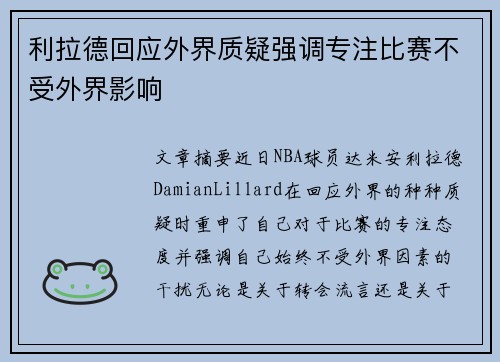 利拉德回应外界质疑强调专注比赛不受外界影响

文章摘要近日NBA球员达米安利拉德DamianLillard在回应外界的种种质疑时重申了自己对于比赛的专注态度并强调自己始终不受外界因素的干扰无论是关于转会流言还是关于